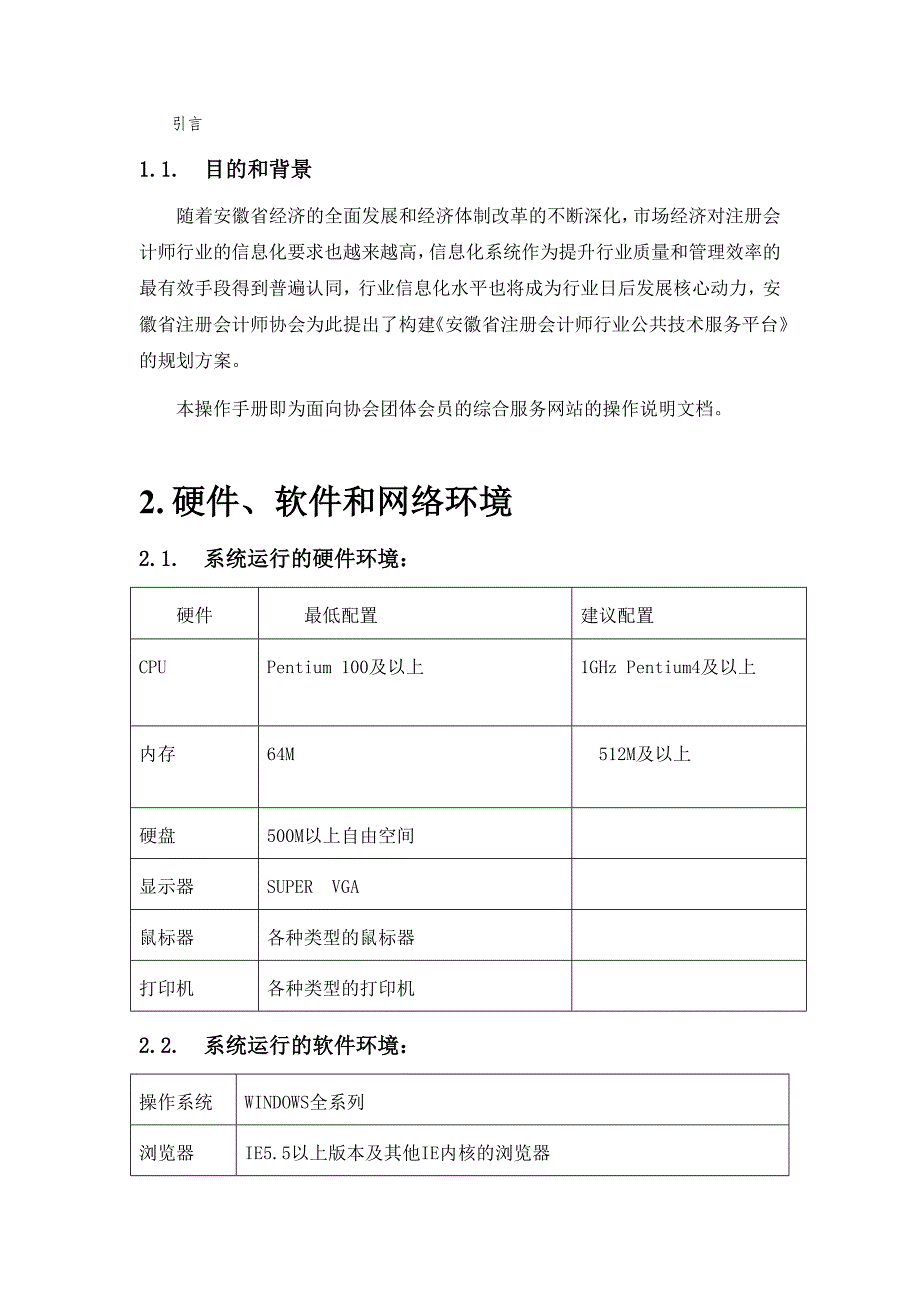 引言

1.1. 目的和背景

随着安徽省经济的全面发展和经济体制改革的不断深化，市场经济对注册会计师行业的信息化要求也越来越高，信息化系统作为提升行业质量和管理效率的最有效手段得到普遍认同，行业信息化水平也将成为行业日后发展核心动力，安徽省注册会计师协会为此提出了构建《安徽省注册会计师行业公共技术服务平台》的规划方案。

本操作手册即为面向协会团体会员的综合服务网站的操作说明文档。

2. 硬件、软件和网络环境

2.1. 系统运行的硬件环境：

| 硬件 | 最低配置 | 建议配置 |
|---|---|---|
| CPU | Pentium 100及以上 | 1GHz Pentium4及以上 |
| 内存 | 64M | 512M及以上 |
| 硬盘 | 500M以上自由空间 | |
| 显示器 | SUPER VGA | |
| 鼠标器 | 各种类型的鼠标器 | |
| 打印机 | 各种类型的打印机 | |

2.2. 系统运行的软件环境：

| 操作系统 | WINDOWS全系列 |
|---|---|
| 浏览器 | IE5.5以上版本及其他IE内核的浏览器 |